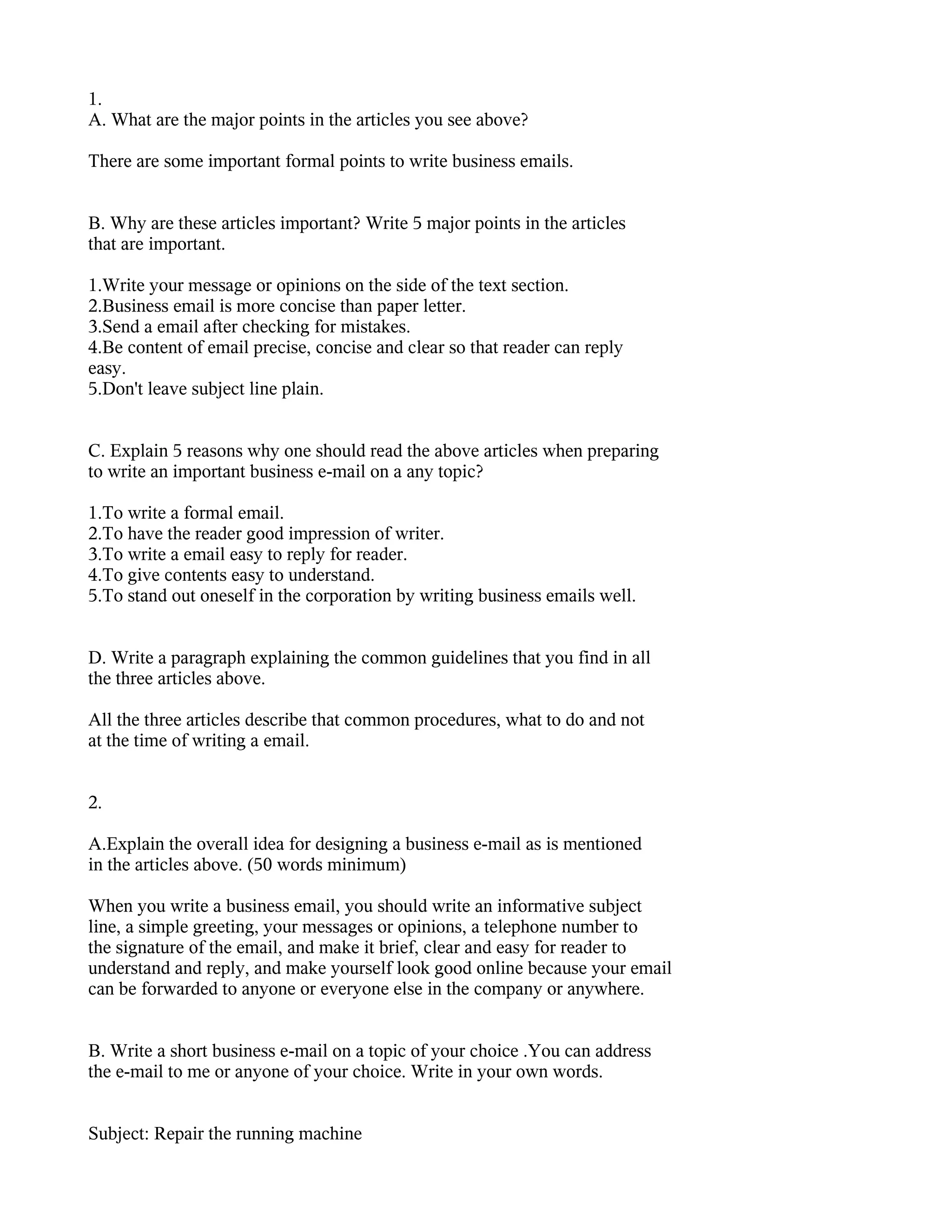 1.
A. What are the major points in the articles you see above?

There are some important formal points to write business emails.

B. Why are these articles important? Write 5 major points in the articles that are important.

1.Write your message or opinions on the side of the text section.
2.Business email is more concise than paper letter.
3.Send a email after checking for mistakes.
4.Be content of email precise, concise and clear so that reader can reply easy.
5.Don't leave subject line plain.

C. Explain 5 reasons why one should read the above articles when preparing to write an important business e-mail on a any topic?

1.To write a formal email.
2.To have the reader good impression of writer.
3.To write a email easy to reply for reader.
4.To give contents easy to understand.
5.To stand out oneself in the corporation by writing business emails well.

D. Write a paragraph explaining the common guidelines that you find in all the three articles above.

All the three articles describe that common procedures, what to do and not at the time of writing a email.

2.

A.Explain the overall idea for designing a business e-mail as is mentioned in the articles above. (50 words minimum)

When you write a business email, you should write an informative subject line, a simple greeting, your messages or opinions, a telephone number to the signature of the email, and make it brief, clear and easy for reader to understand and reply, and make yourself look good online because your email can be forwarded to anyone or everyone else in the company or anywhere.

B. Write a short business e-mail on a topic of your choice .You can address the e-mail to me or anyone of your choice. Write in your own words.

Subject: Repair the running machine